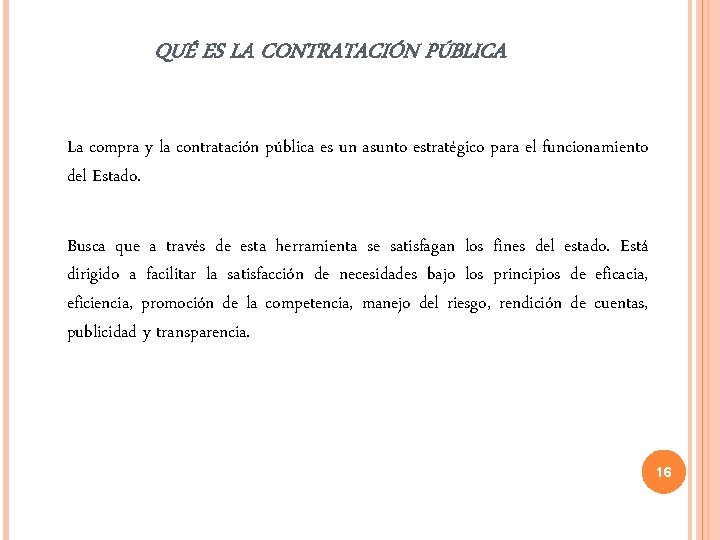 QUÉ ES LA CONTRATACIÓN PÚBLICA

La compra y la contratación pública es un asunto estratégico para el funcionamiento del Estado.

Busca que a través de esta herramienta se satisfagan los fines del estado. Está dirigido a facilitar la satisfacción de necesidades bajo los principios de eficacia, eficiencia, promoción de la competencia, manejo del riesgo, rendición de cuentas, publicidad y transparencia.

16